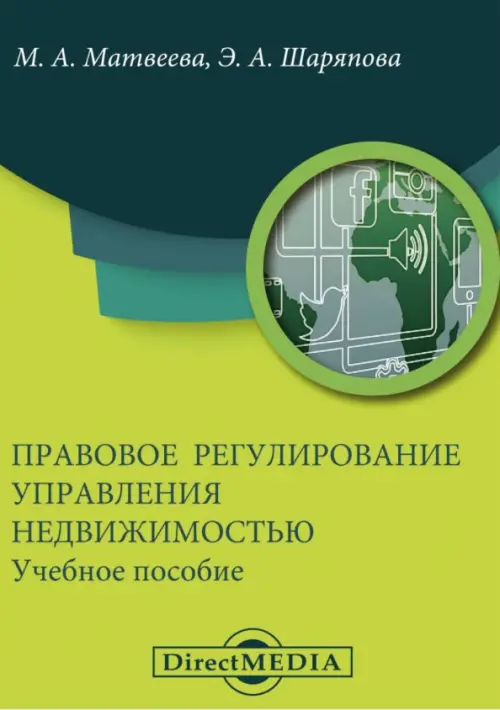 М. А. Матвеева, Э. А. Шаряпова

ПРАВОВОЕ РЕГУЛИРОВАНИЕ УПРАВЛЕНИЯ НЕДВИЖИМОСТЬЮ
Учебное пособие

DirectMEDIA